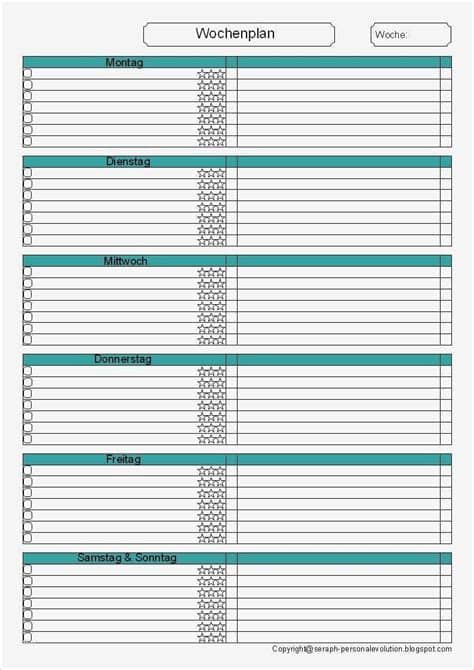 Wochenplan

Woche:

Montag

Dienstag

Mittwoch

Donnerstag

Freitag

Samstag & Sonntag

Copyright@seraph-personalevolution.blogspot.com